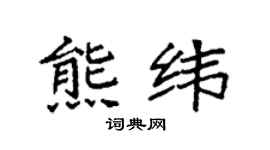 熊纬

词典网